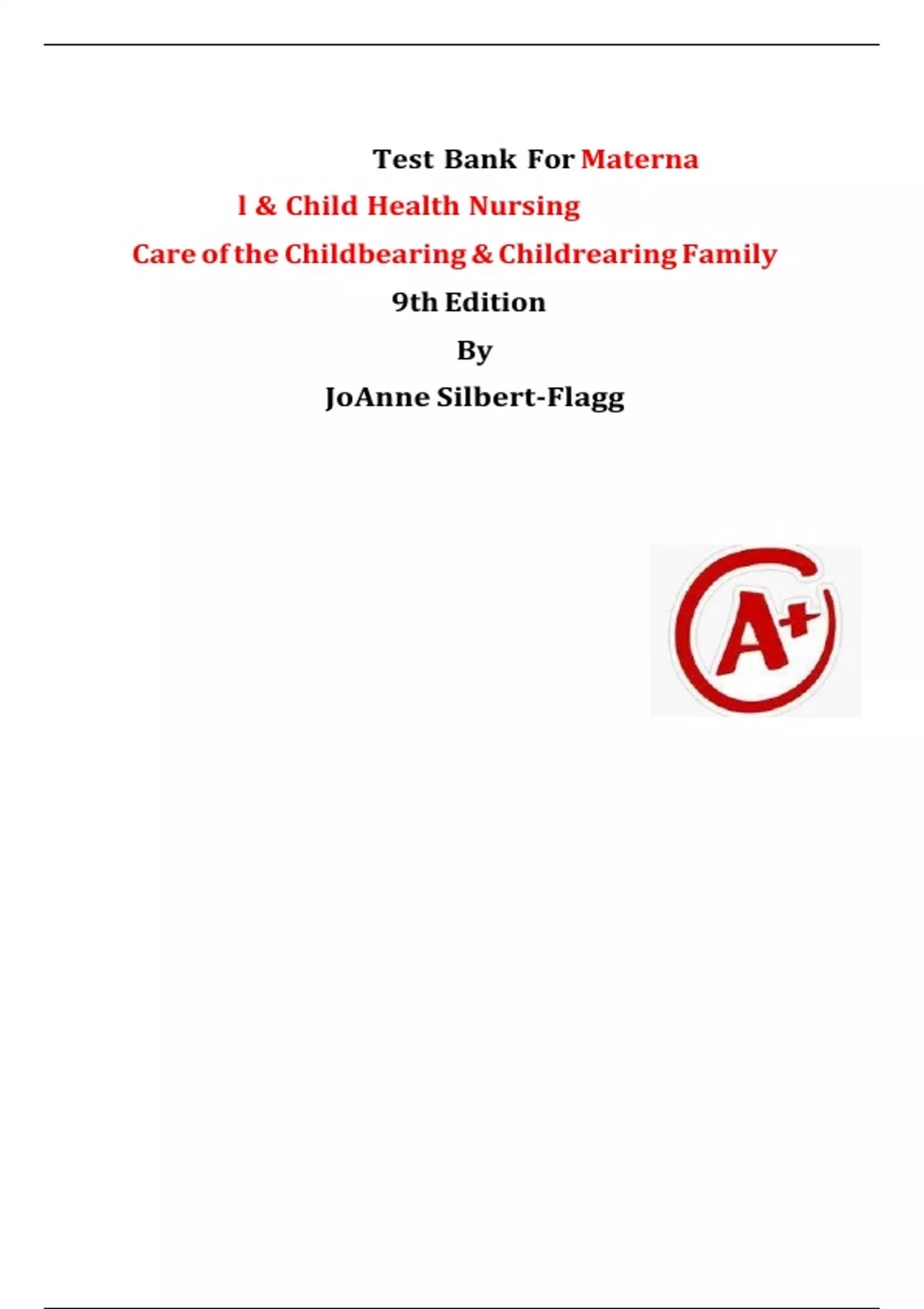 Test Bank For Materna
l & Child Health Nursing
Care of the Childbearing & Childrearing Family
9th Edition
By
JoAnne Silbert-Flagg

A+